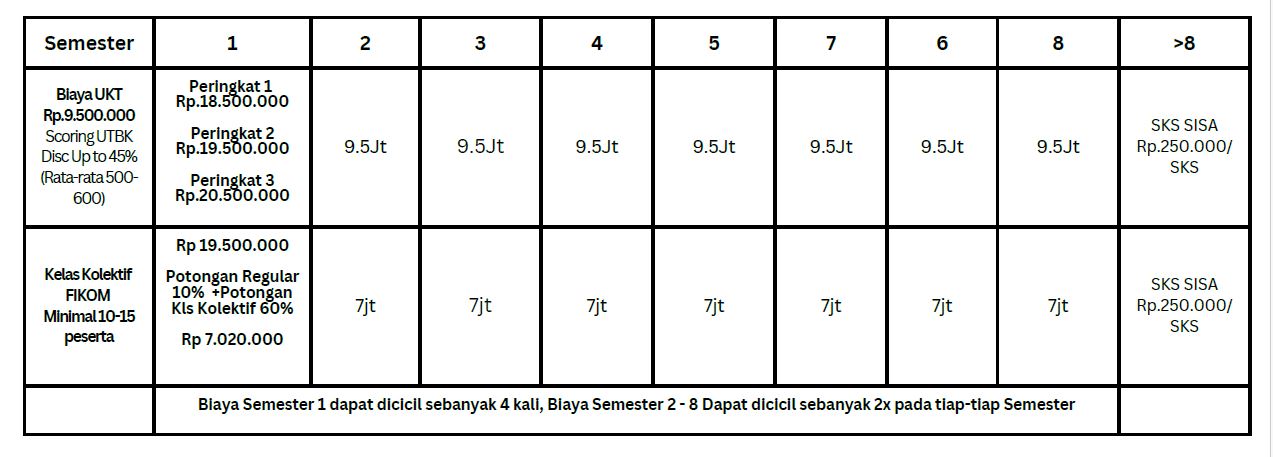 | Semester | 1 | 2 | 3 | 4 | 5 | 7 | 6 | 8 | >8 |
|---|---|---|---|---|---|---|---|---|---|
| Biaya UKT Rp.9.500.000 Scoring UTBK Disc Up to 45% (Rata-rata 500-600) | Peringkat 1 Rp.18.500.000 Peringkat 2 Rp.19.500.000 Peringkat 3 Rp.20.500.000 | 9.5Jt | 9.5Jt | 9.5Jt | 9.5Jt | 9.5Jt | 9.5Jt | 9.5Jt | SKS SISA Rp.250.000/ SKS |
| Kelas Kolektif FIKOM Minimal 10-15 peserta | Rp 19.500.000 Potongan Regular 10% +Potongan Kls Kolektif 60% Rp 7.020.000 | 7jt | 7jt | 7jt | 7jt | 7jt | 7jt | 7jt | SKS SISA Rp.250.000/ SKS |
| | Biaya Semester 1 dapat dicicil sebanyak 4 kali, Biaya Semester 2 - 8 Dapat dicicil sebanyak 2x pada tiap-tiap Semester | | | | | | | | |